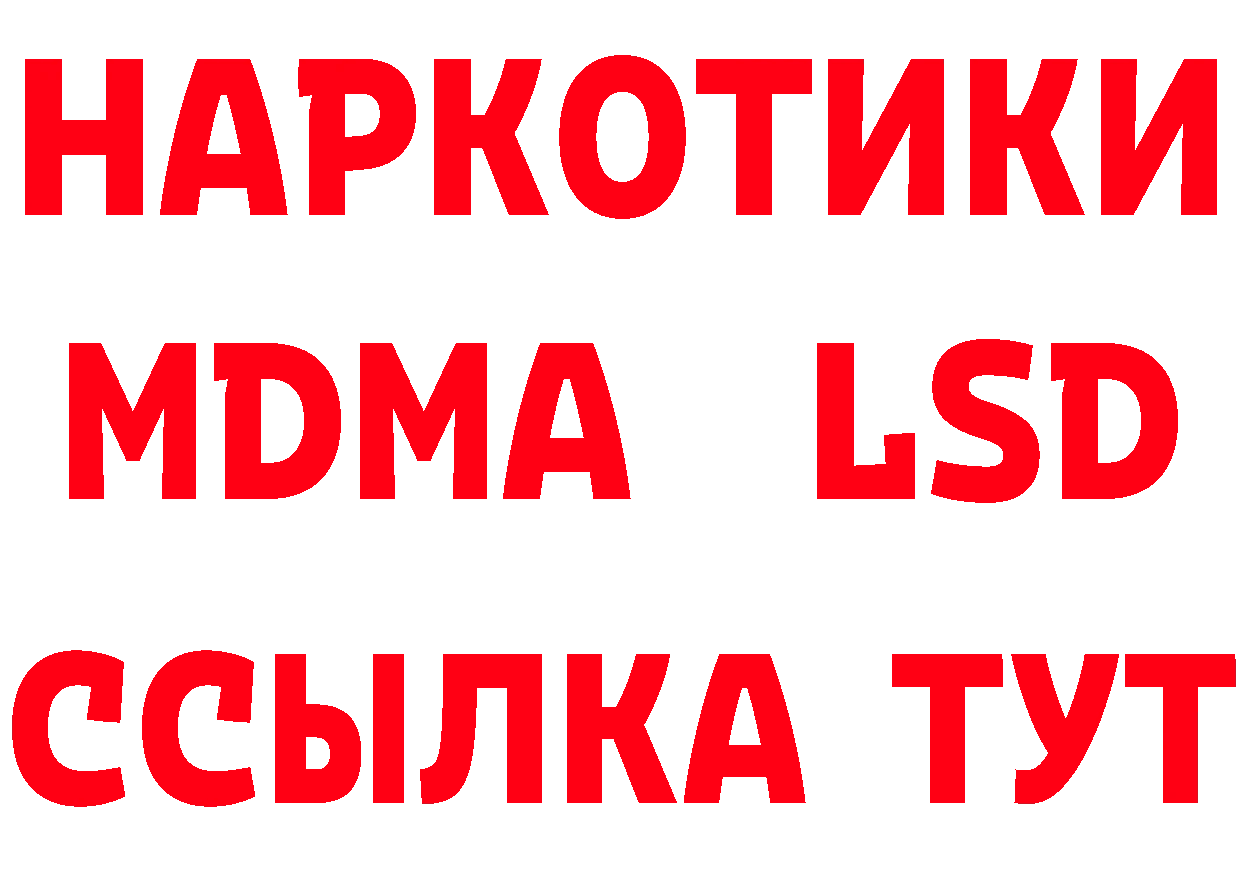 НАРКОТИКИ
MDMA LSD
ССЫЛКА ТУТ